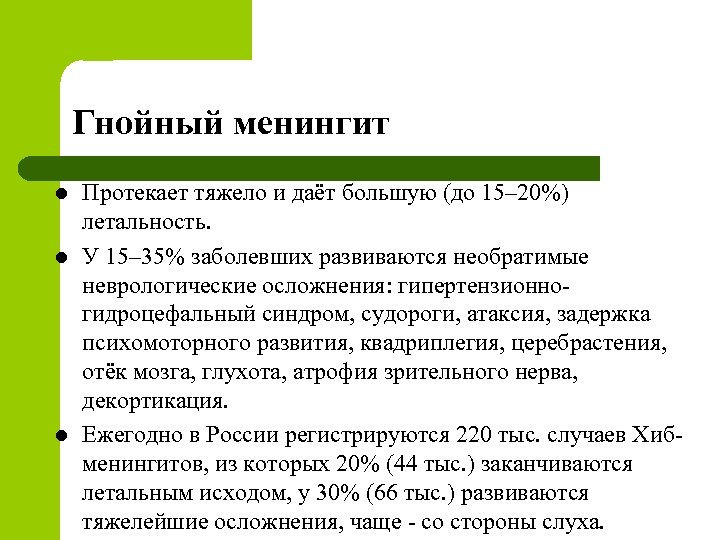 Гнойный менингит

- Протекает тяжело и даёт большую (до 15–20%) летальность.
- У 15–35% заболевших развиваются необратимые неврологические осложнения: гипертензионно-гидроцефальный синдром, судороги, атаксия, задержка психомоторного развития, квадриплегия, церебрастения, отёк мозга, глухота, атрофия зрительного нерва, декортикация.
- Ежегодно в России регистрируются 220 тыс. случаев Хиб-менингитов, из которых 20% (44 тыс.) заканчиваются летальным исходом, у 30% (66 тыс.) развиваются тяжелейшие осложнения, чаще - со стороны слуха.